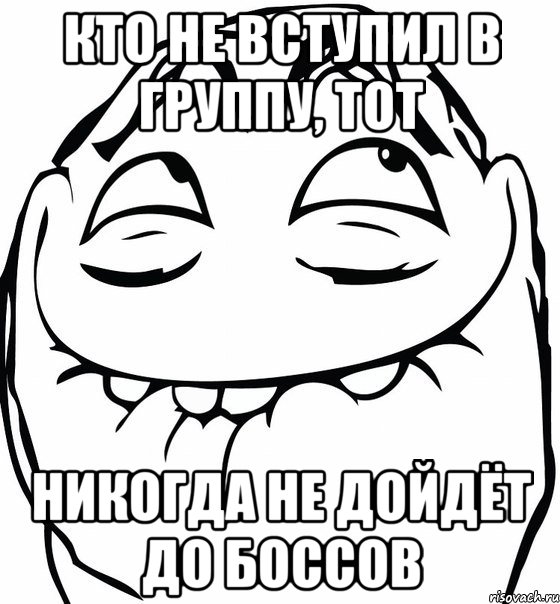 КТО НЕ ВСТУПИЛ В ГРУППУ, ТОТ

НИКОГДА НЕ ДОЙДЁТ ДО БОССОВ

risovach.ru